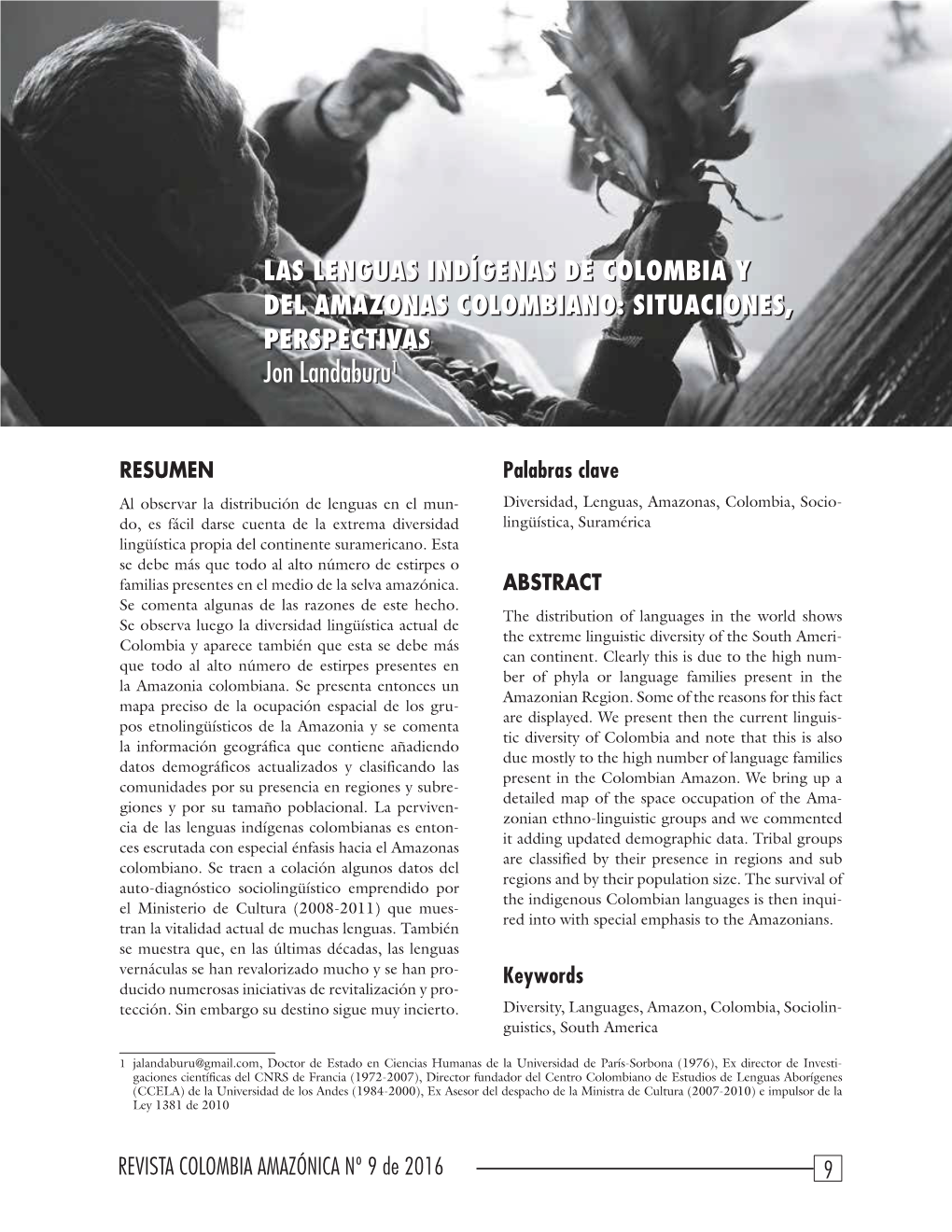 LAS LENGUAS INDÍGENAS DE COLOMBIA Y DEL AMAZONAS COLOMBIANO: SITUACIONES, PERSPECTIVAS

Jon Landaburu$^1$

RESUMEN

Al observar la distribución de lenguas en el mundo, es fácil darse cuenta de la extrema diversidad lingüística propia del continente suramericano. Esta se debe más que todo al alto número de estirpes o familias presentes en el medio de la selva amazónica. Se comenta algunas de las razones de este hecho. Se observa luego la diversidad lingüística actual de Colombia y aparece también que esta se debe más que todo al alto número de estirpes presentes en la Amazonia colombiana. Se presenta entonces un mapa preciso de la ocupación espacial de los grupos etnolingüísticos de la Amazonia y se comenta la información geográfica que contiene añadiendo datos demográficos actualizados y clasificando las comunidades por su presencia en regiones y subregiones y por su tamaño poblacional. La pervivencia de las lenguas indígenas colombianas es entonces escrutada con especial énfasis hacia el Amazonas colombiano. Se traen a colación algunos datos del auto-diagnóstico sociolingüístico emprendido por el Ministerio de Cultura (2008-2011) que muestran la vitalidad actual de muchas lenguas. También se muestra que, en las últimas décadas, las lenguas vernáculas se han revalorizado mucho y se han producido numerosas iniciativas de revitalización y protección. Sin embargo su destino sigue muy incierto.

Palabras clave

Diversidad, Lenguas, Amazonas, Colombia, Sociolingüística, Suramérica

ABSTRACT

The distribution of languages in the world shows the extreme linguistic diversity of the South American continent. Clearly this is due to the high number of phyla or language families present in the Amazonian Region. Some of the reasons for this fact are displayed. We present then the current linguistic diversity of Colombia and note that this is also due mostly to the high number of language families present in the Colombian Amazon. We bring up a detailed map of the space occupation of the Amazonian ethno-linguistic groups and we commented it adding updated demographic data. Tribal groups are classified by their presence in regions and sub regions and by their population size. The survival of the indigenous Colombian languages is then inquired into with special emphasis to the Amazonians.

Keywords

Diversity, Languages, Amazon, Colombia, Sociolinguistics, South America

1 jalandaburu@gmail.com, Doctor de Estado en Ciencias Humanas de la Universidad de París-Sorbona (1976), Ex director de Investigaciones científicas del CNRS de Francia (1972-2007), Director fundador del Centro Colombiano de Estudios de Lenguas Aborígenes (CCELA) de la Universidad de los Andes (1984-2000), Ex Asesor del despacho de la Ministra de Cultura (2007-2010) e impulsor de la Ley 1381 de 2010

REVISTA COLOMBIA AMAZÓNICA Nº 9 de 2016

9